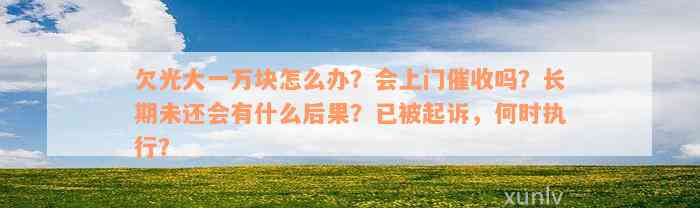 欠光大一万块怎么办？会上门催收吗？长期未还会有什么后果？已被起诉，何时执行？

xunlv